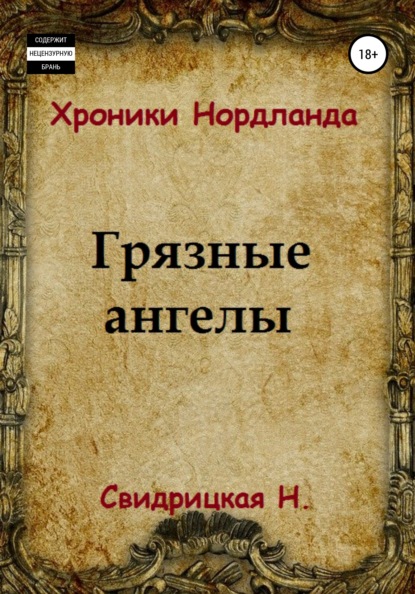 СОДЕРЖИТ
НЕЦЕНЗУРНУЮ
БРАНЬ

18+

Хроники Нордланда

Грязные ангелы

Свидрицкая Н.